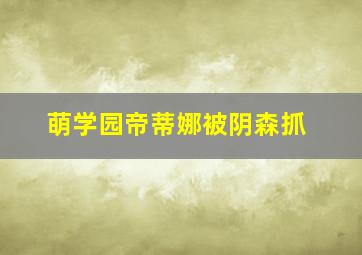 萌学园帝蒂娜被阴森抓